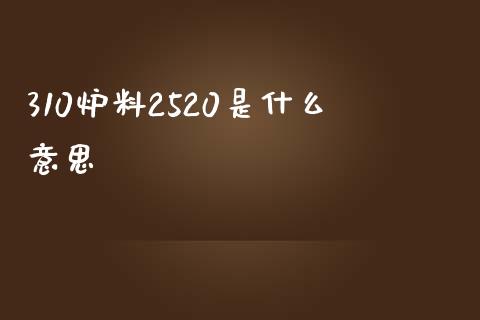 310炉料2520是什么意思